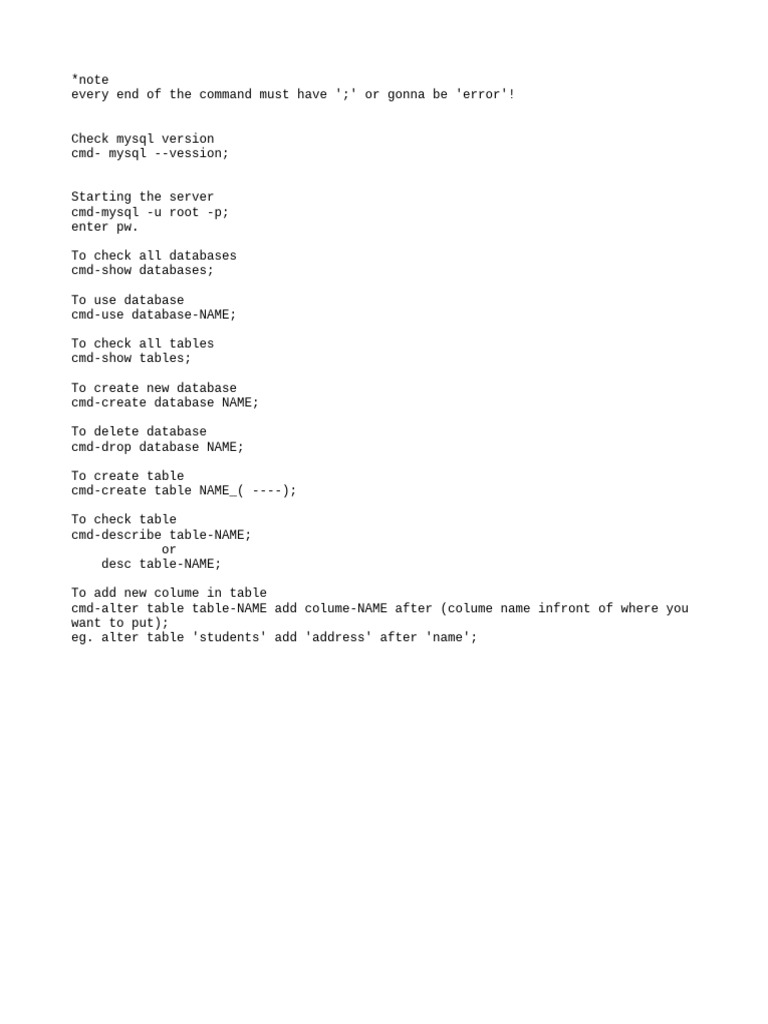 *note
every end of the command must have ';' or gonna be 'error'!

Check mysql version
cmd- mysql --vession;

Starting the server
cmd-mysql -u root -p;
enter pw.

To check all databases
cmd-show databases;

To use database
cmd-use database-NAME;

To check all tables
cmd-show tables;

To create new database
cmd-create database NAME;

To delete database
cmd-drop database NAME;

To create table
cmd-create table NAME_( ----);

To check table
cmd-describe table-NAME;
or
desc table-NAME;

To add new colume in table
cmd-alter table table-NAME add colume-NAME after (colume name infront of where you want to put);
eg. alter table 'students' add 'address' after 'name';